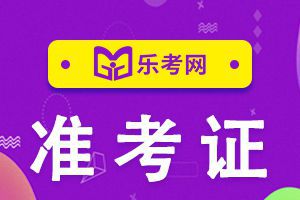 乐考网

准考证